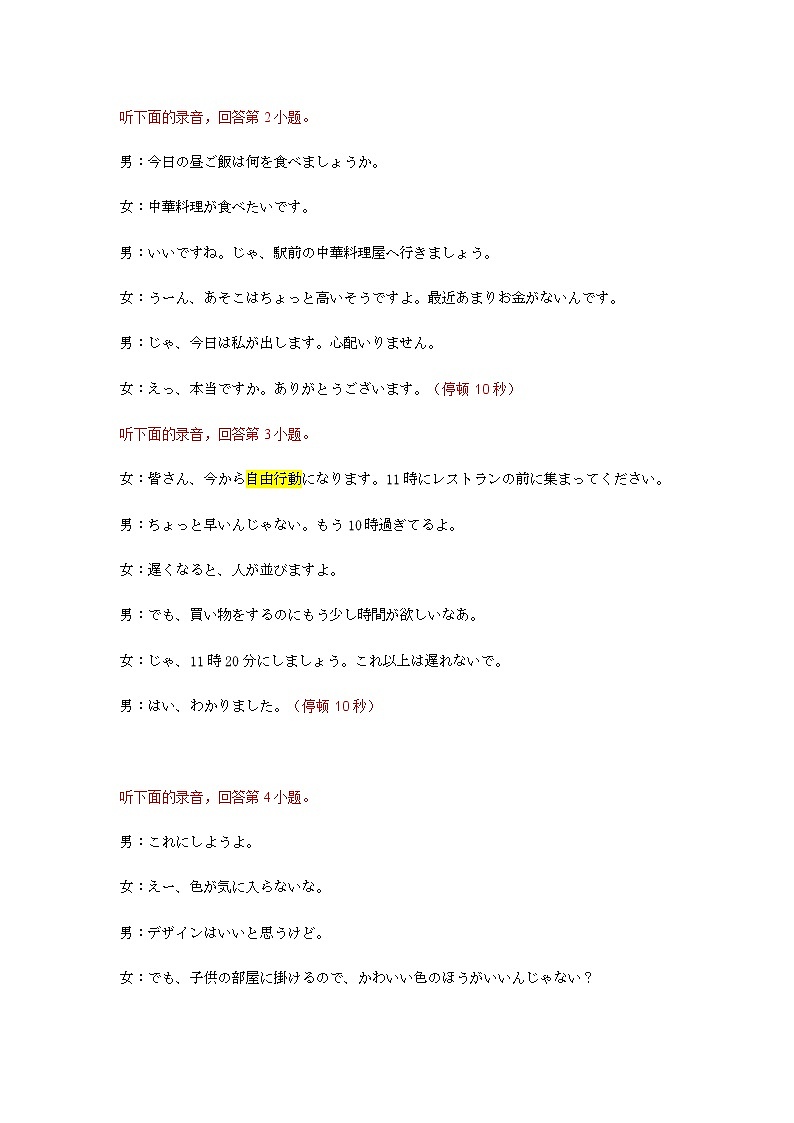 听下面的录音，回答第 2 小题。

男：今日の昼ご飯は何を食べましょうか。

女：中華料理が食べたいです。

男：いいですね。じゃ、駅前の中華料理屋へ行きましょう。

女：うーん、あそこはちょっと高いそうですよ。最近あまりお金がないんです。

男：じゃ、今日は私が出します。心配いりません。

女：えっ、本当ですか。ありがとうございます。（停顿 10 秒）

听下面的录音，回答第 3 小题。

女：皆さん、今から自由行動になります。11 時にレストランの前に集まってください。

男：ちょっと早いんじゃない。もう 10 時過ぎてるよ。

女：遅くなると、人が並びますよ。

男：でも、買い物をするのにもう少し時間が欲しいなあ。

女：じゃ、11 時 20 分にしましょう。これ以上は遅れないで。

男：はい、わかりました。（停顿 10 秒）

听下面的录音，回答第 4 小题。

男：これにしようよ。

女：えー、色が気に入らないな。

男：デザインはいいと思うけど。

女：でも、子供の部屋に掛けるので、かわいい色のほうがいいんじゃない？